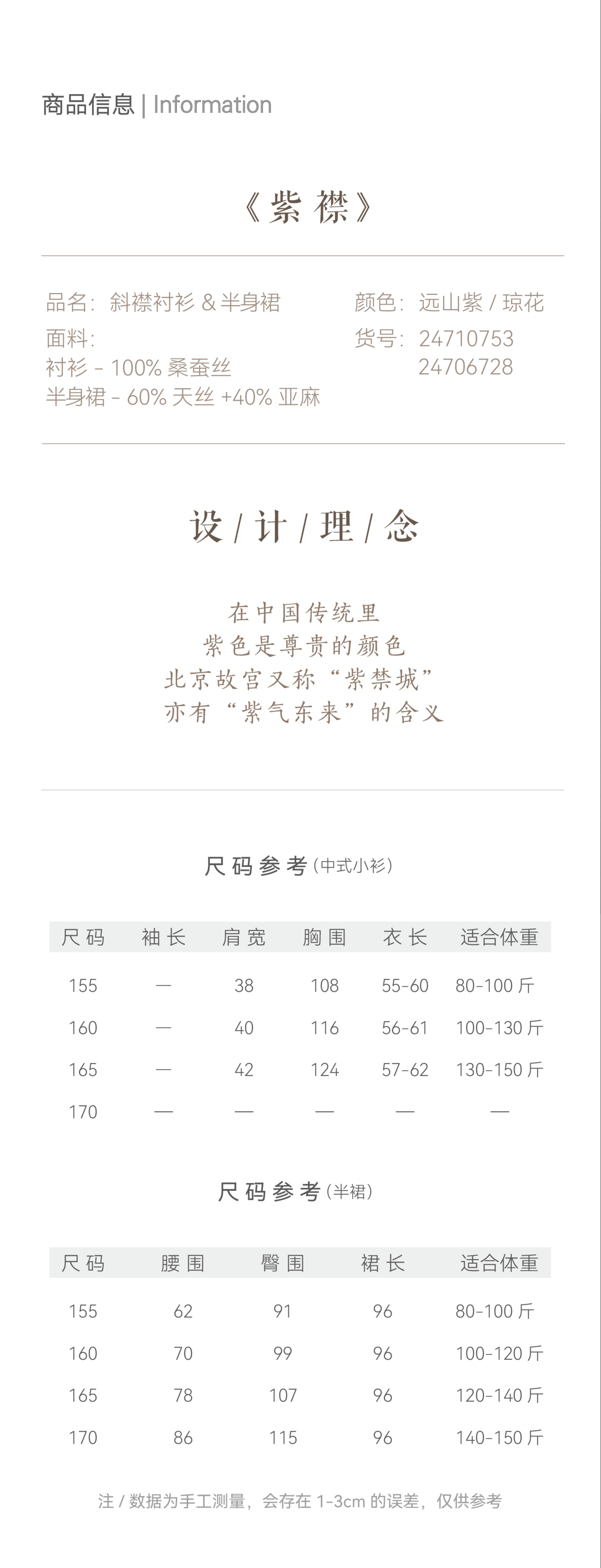 商品信息 | Information

《紫襟》

品名：斜襟衬衫 & 半身裙
面料：
衬衫 - 100% 桑蚕丝
半身裙 - 60% 天丝 +40% 亚麻

颜色：远山紫 / 琼花
货号：24710753
24706728

设 / 计 / 理 / 念

在中国传统里
紫色是尊贵的颜色
北京故宫又称“紫禁城”
亦有“紫气东来”的含义

尺码参考（中式小衫）

| 尺码 | 袖长 | 肩宽 | 胸围 | 衣长 | 适合体重 |
|---|---|---|---|---|---|
| 155 | — | 38 | 108 | 55-60 | 80-100 斤 |
| 160 | — | 40 | 116 | 56-61 | 100-130 斤 |
| 165 | — | 42 | 124 | 57-62 | 130-150 斤 |
| 170 | — | — | — | — | — |

尺码参考（半裙）

| 尺码 | 腰围 | 臀围 | 裙长 | 适合体重 |
|---|---|---|---|---|
| 155 | 62 | 91 | 96 | 80-100 斤 |
| 160 | 70 | 99 | 96 | 100-120 斤 |
| 165 | 78 | 107 | 96 | 120-140 斤 |
| 170 | 86 | 115 | 96 | 140-150 斤 |

注 / 数据为手工测量，会存在 1-3cm 的误差，仅供参考